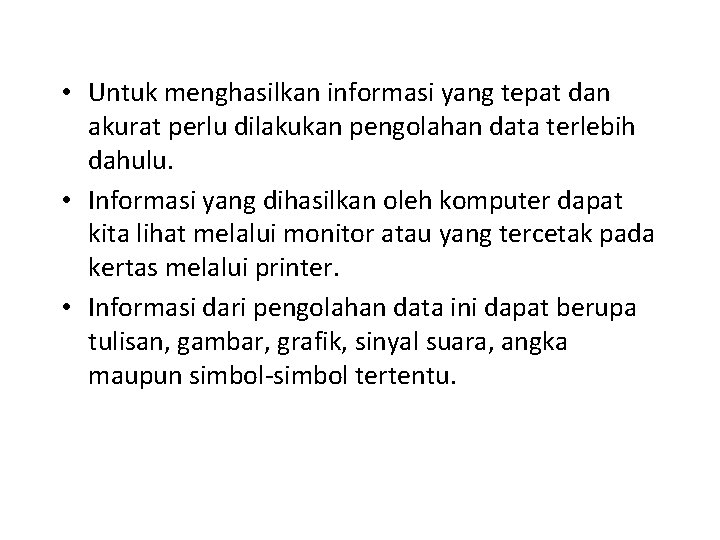 • Untuk menghasilkan informasi yang tepat dan akurat perlu dilakukan pengolahan data terlebih dahulu.

• Informasi yang dihasilkan oleh komputer dapat kita lihat melalui monitor atau yang tercetak pada kertas melalui printer.

• Informasi dari pengolahan data ini dapat berupa tulisan, gambar, grafik, sinyal suara, angka maupun simbol-simbol tertentu.